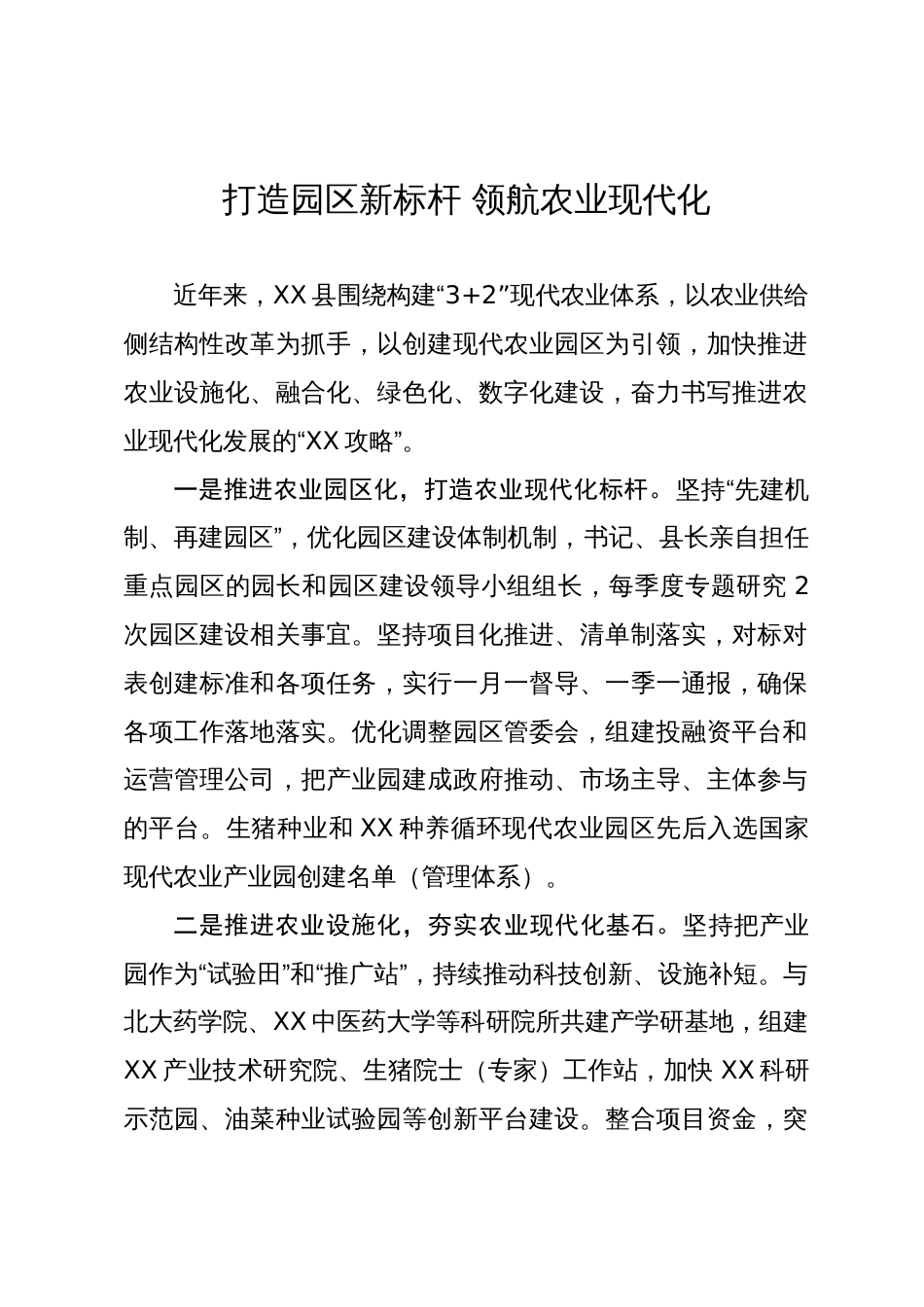 打造园区新标杆 领航农业现代化

近年来，XX县围绕构建“3+2”现代农业体系，以农业供给侧结构性改革为抓手，以创建现代农业园区为引领，加快推进农业设施化、融合化、绿色化、数字化建设，奋力书写推进农业现代化发展的“XX攻略”。

一是推进农业园区化，打造农业现代化标杆。坚持“先建机制、再建园区”，优化园区建设体制机制，书记、县长亲自担任重点园区的园长和园区建设领导小组组长，每季度专题研究2次园区建设相关事宜。坚持项目化推进、清单制落实，对标对表创建标准和各项任务，实行一月一督导、一季一通报，确保各项工作落地落实。优化调整园区管委会，组建投融资平台和运营管理公司，把产业园建成政府推动、市场主导、主体参与的平台。生猪种业和XX种养循环现代农业园区先后入选国家现代农业产业园创建名单（管理体系）。

二是推进农业设施化，夯实农业现代化基石。坚持把产业园作为“试验田”和“推广站”，持续推动科技创新、设施补短。与北大药学院、XX中医药大学等科研院所共建产学研基地，组建XX产业技术研究院、生猪院士（专家）工作站，加快XX科研示范园、油菜种业试验园等创新平台建设。整合项目资金，突